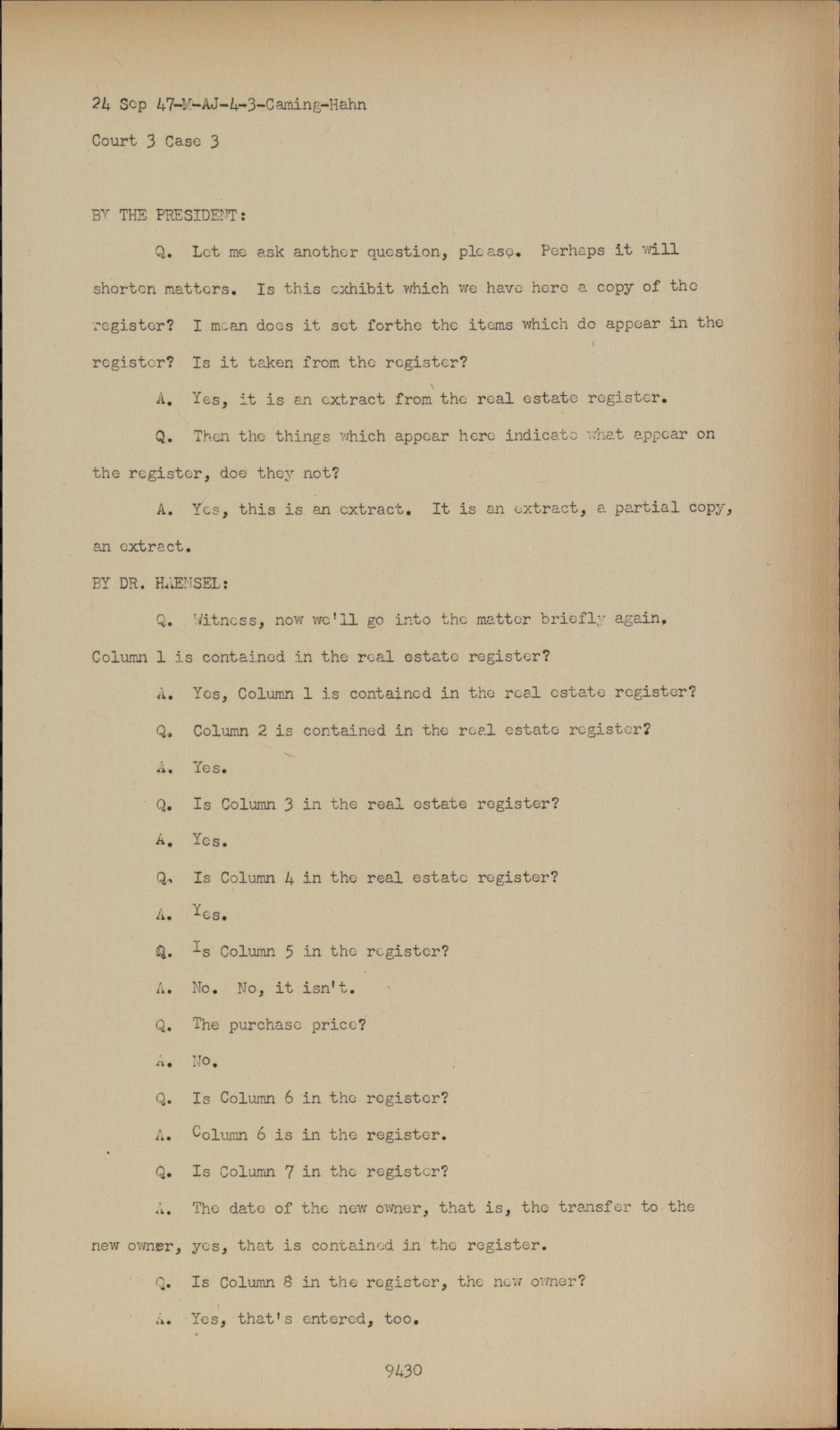 24 Sep 47-M-AJ-4-3-Caming-Hahn
Court 3 Case 3

BY THE PRESIDENT:

Q. Let me ask another question, please. Perhaps it will shorten matters. Is this exhibit which we have here a copy of the register? I mean does it set forthe the items which do appear in the register? Is it taken from the register?

A. Yes, it is an extract from the real estate register.

Q. Then the things which appear here indicate what appear on the register, doe they not?

A. Yes, this is an extract. It is an extract, a partial copy, an extract.

BY DR. HAENSEL:

Q. Witness, now we'll go into the matter briefly again. Column 1 is contained in the real estate register?

A. Yes, Column 1 is contained in the real estate register?

Q. Column 2 is contained in the real estate register?

A. Yes.

Q. Is Column 3 in the real estate register?

A. Yes.

Q. Is Column 4 in the real estate register?

A. Yes.

Q. Is Column 5 in the register?

A. No. No, it isn't.

Q. The purchase price?

A. No.

Q. Is Column 6 in the register?

A. Column 6 is in the register.

Q. Is Column 7 in the register?

A. The date of the new owner, that is, the transfer to the new owner, yes, that is contained in the register.

Q. Is Column 8 in the register, the new owner?

A. Yes, that's entered, too.

9430